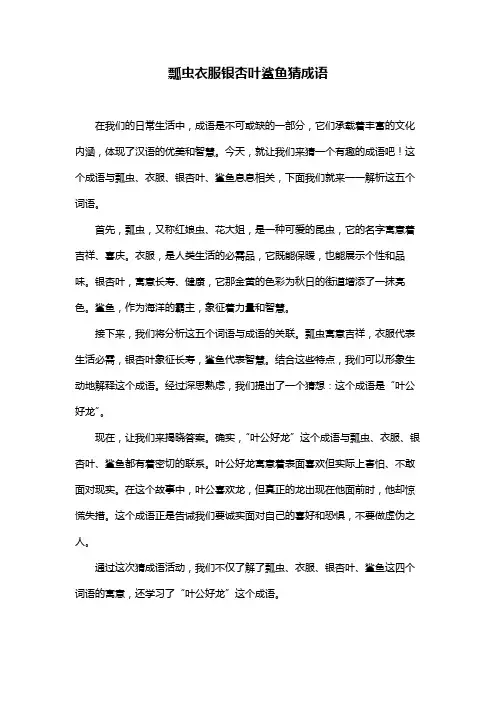 瓢虫衣服银杏叶鲨鱼猜成语

在我们的日常生活中，成语是不可或缺的一部分，它们承载着丰富的文化内涵，体现了汉语的优美和智慧。今天，就让我们来猜一个有趣的成语吧！这个成语与瓢虫、衣服、银杏叶、鲨鱼息息相关，下面我们就来一一解析这五个词语。

首先，瓢虫，又称红娘虫、花大姐，是一种可爱的昆虫，它的名字寓意着吉祥、喜庆。衣服，是人类生活的必需品，它既能保暖，也能展示个性和品味。银杏叶，寓意长寿、健康，它那金黄的色彩为秋日的街道增添了一抹亮色。鲨鱼，作为海洋的霸主，象征着力量和智慧。

接下来，我们将分析这五个词语与成语的关联。瓢虫寓意吉祥，衣服代表生活必需，银杏叶象征长寿，鲨鱼代表智慧。结合这些特点，我们可以形象生动地解释这个成语。经过深思熟虑，我们提出了一个猜想：这个成语是“叶公好龙”。

现在，让我们来揭晓答案。确实，“叶公好龙”这个成语与瓢虫、衣服、银杏叶、鲨鱼都有着密切的联系。叶公好龙寓意着表面喜欢但实际上害怕、不敢面对现实。在这个故事中，叶公喜欢龙，但真正的龙出现在他面前时，他却惊慌失措。这个成语正是告诫我们要诚实面对自己的喜好和恐惧，不要做虚伪之人。

通过这次猜成语活动，我们不仅了解了瓢虫、衣服、银杏叶、鲨鱼这四个词语的寓意，还学习了“叶公好龙”这个成语。